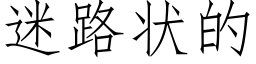 迷路状的